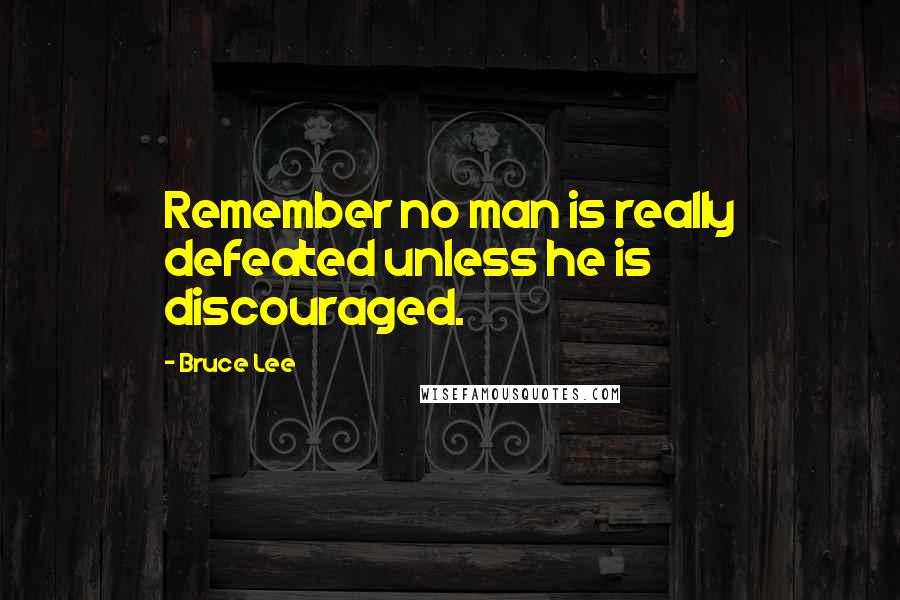 Remember no man is really defeated unless he is discouraged.

- Bruce Lee

WISEFAMOUSQUOTES.COM